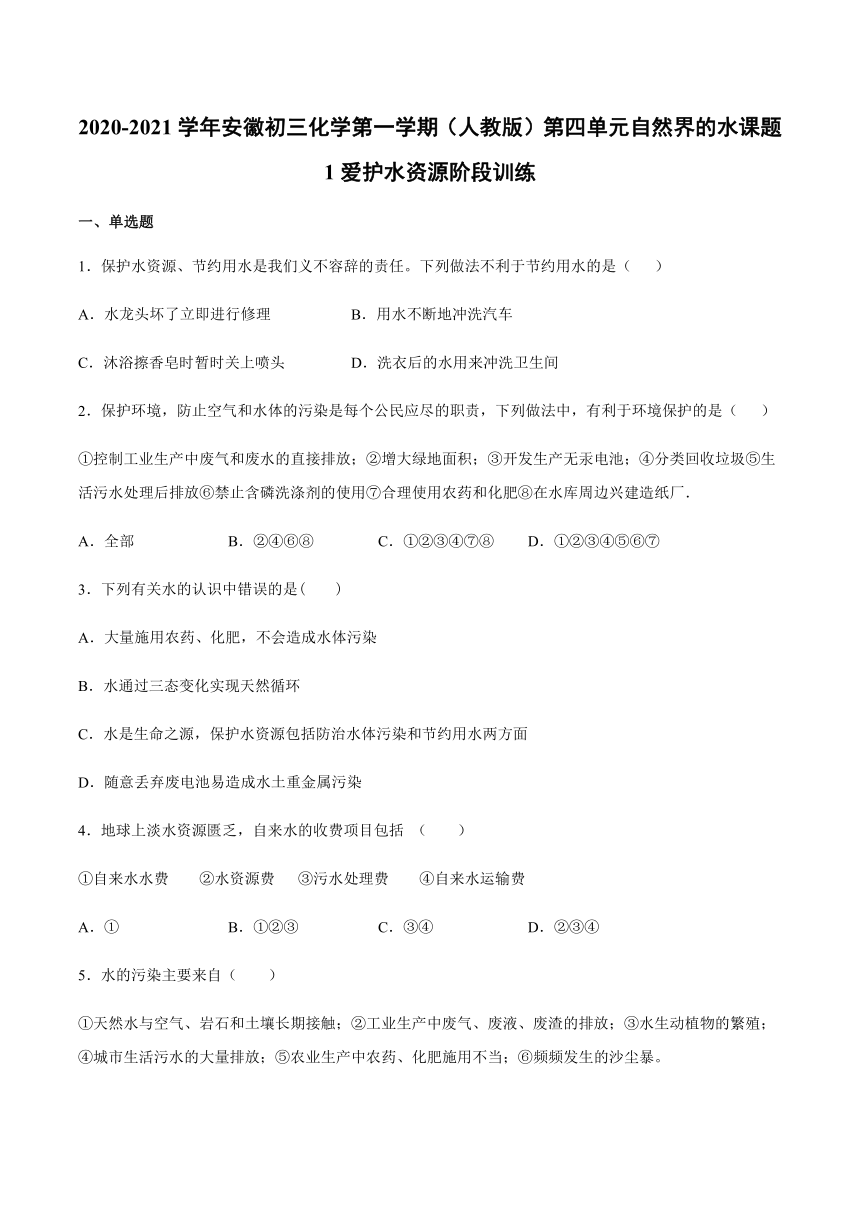 2020-2021 学年安徽初三化学第一学期（人教版）第四单元自然界的水课题 1 爱护水资源阶段训练

一、单选题

1．保护水资源、节约用水是我们义不容辞的责任。下列做法不利于节约用水的是（　　）

A．水龙头坏了立即进行修理　　B．用水不断地冲洗汽车

C．沐浴擦香皂时暂时关上喷头　　D．洗衣后的水用来冲洗卫生间

2．保护环境，防止空气和水体的污染是每个公民应尽的职责，下列做法中，有利于环境保护的是（　　）

①控制工业生产中废气和废水的直接排放；②增大绿地面积；③开发生产无汞电池；④分类回收垃圾⑤生活污水处理后排放⑥禁止含磷洗涤剂的使用⑦合理使用农药和化肥⑧在水库周边兴建造纸厂．

A．全部　　B．②④⑥⑧　　C．①②③④⑦⑧　　D．①②③④⑤⑥⑦

3．下列有关水的认识中错误的是(　　)

A．大量施用农药、化肥，不会造成水体污染

B．水通过三态变化实现天然循环

C．水是生命之源，保护水资源包括防治水体污染和节约用水两方面

D．随意丢弃废电池易造成水土重金属污染

4．地球上淡水资源匮乏，自来水的收费项目包括 （　　）

①自来水水费　　②水资源费　　③污水处理费　　④自来水运输费

A．①　　B．①②③　　C．③④　　D．②③④

5．水的污染主要来自（　　）

①天然水与空气、岩石和土壤长期接触；②工业生产中废气、废液、废渣的排放；③水生动植物的繁殖；④城市生活污水的大量排放；⑤农业生产中农药、化肥施用不当；⑥频频发生的沙尘暴。